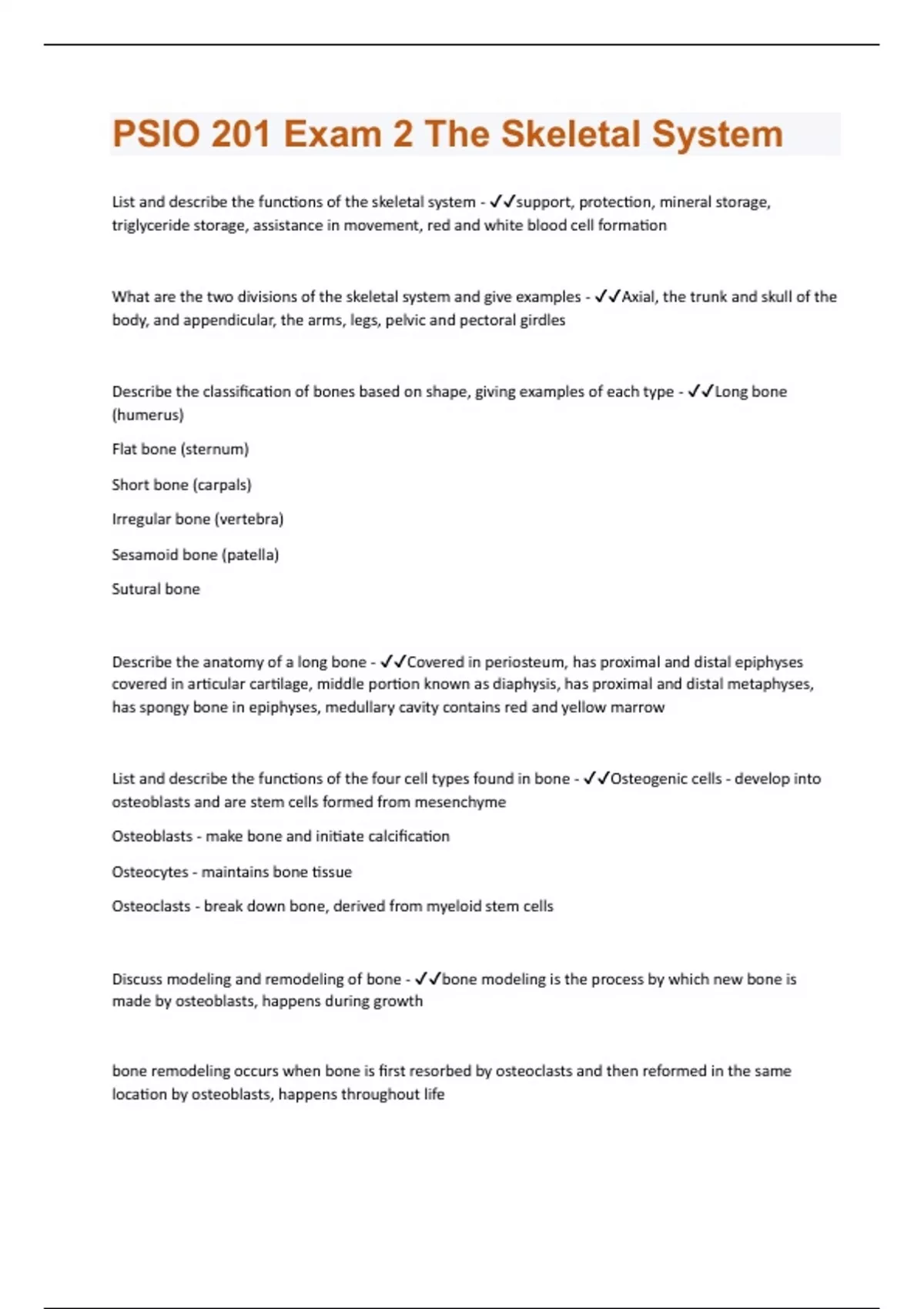 PSIO 201 Exam 2 The Skeletal System

List and describe the functions of the skeletal system - ✓✓support, protection, mineral storage, triglyceride storage, assistance in movement, red and white blood cell formation

What are the two divisions of the skeletal system and give examples - ✓✓Axial, the trunk and skull of the body, and appendicular, the arms, legs, pelvic and pectoral girdles

Describe the classification of bones based on shape, giving examples of each type - ✓✓Long bone (humerus)

Flat bone (sternum)

Short bone (carpals)

Irregular bone (vertebra)

Sesamoid bone (patella)

Sutural bone

Describe the anatomy of a long bone - ✓✓Covered in periosteum, has proximal and distal epiphyses covered in articular cartilage, middle portion known as diaphysis, has proximal and distal metaphyses, has spongy bone in epiphyses, medullary cavity contains red and yellow marrow

List and describe the functions of the four cell types found in bone - ✓✓Osteogenic cells - develop into osteoblasts and are stem cells formed from mesenchyme

Osteoblasts - make bone and initiate calcification

Osteocytes - maintains bone tissue

Osteoclasts - break down bone, derived from myeloid stem cells

Discuss modeling and remodeling of bone - ✓✓bone modeling is the process by which new bone is made by osteoblasts, happens during growth

bone remodeling occurs when bone is first resorbed by osteoclasts and then reformed in the same location by osteoblasts, happens throughout life